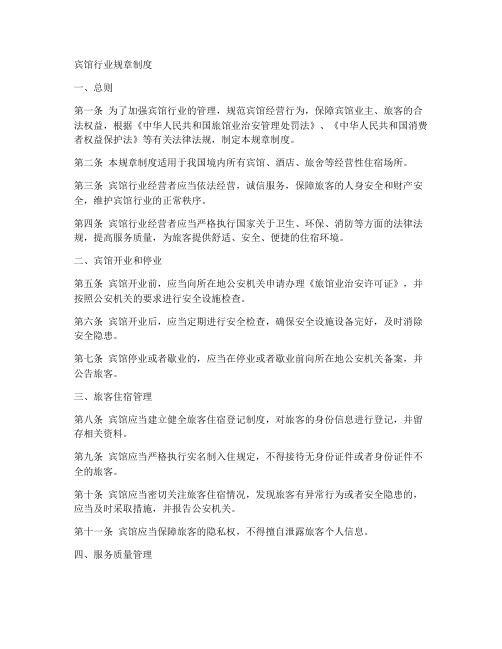 宾馆行业规章制度

一、总则

第一条 为了加强宾馆行业的管理，规范宾馆经营行为，保障宾馆业主、旅客的合法权益，根据《中华人民共和国旅馆业治安管理处罚法》、《中华人民共和国消费者权益保护法》等有关法律法规，制定本规章制度。

第二条 本规章制度适用于我国境内所有宾馆、酒店、旅舍等经营性住宿场所。

第三条 宾馆行业经营者应当依法经营，诚信服务，保障旅客的人身安全和财产安全，维护宾馆行业的正常秩序。

第四条 宾馆行业经营者应当严格执行国家关于卫生、环保、消防等方面的法律法规，提高服务质量，为旅客提供舒适、安全、便捷的住宿环境。

二、宾馆开业和停业

第五条 宾馆开业前，应当向所在地公安机关申请办理《旅馆业治安许可证》，并按照公安机关的要求进行安全设施检查。

第六条 宾馆开业后，应当定期进行安全检查，确保安全设施设备完好，及时消除安全隐患。

第七条 宾馆停业或者歇业的，应当在停业或者歇业前向所在地公安机关备案，并公告旅客。

三、旅客住宿管理

第八条 宾馆应当建立健全旅客住宿登记制度，对旅客的身份信息进行登记，并留存相关资料。

第九条 宾馆应当严格执行实名制入住规定，不得接待无身份证件或者身份证件不全的旅客。

第十条 宾馆应当密切关注旅客住宿情况，发现旅客有异常行为或者安全隐患的，应当及时采取措施，并报告公安机关。

第十一条 宾馆应当保障旅客的隐私权，不得擅自泄露旅客个人信息。

四、服务质量管理